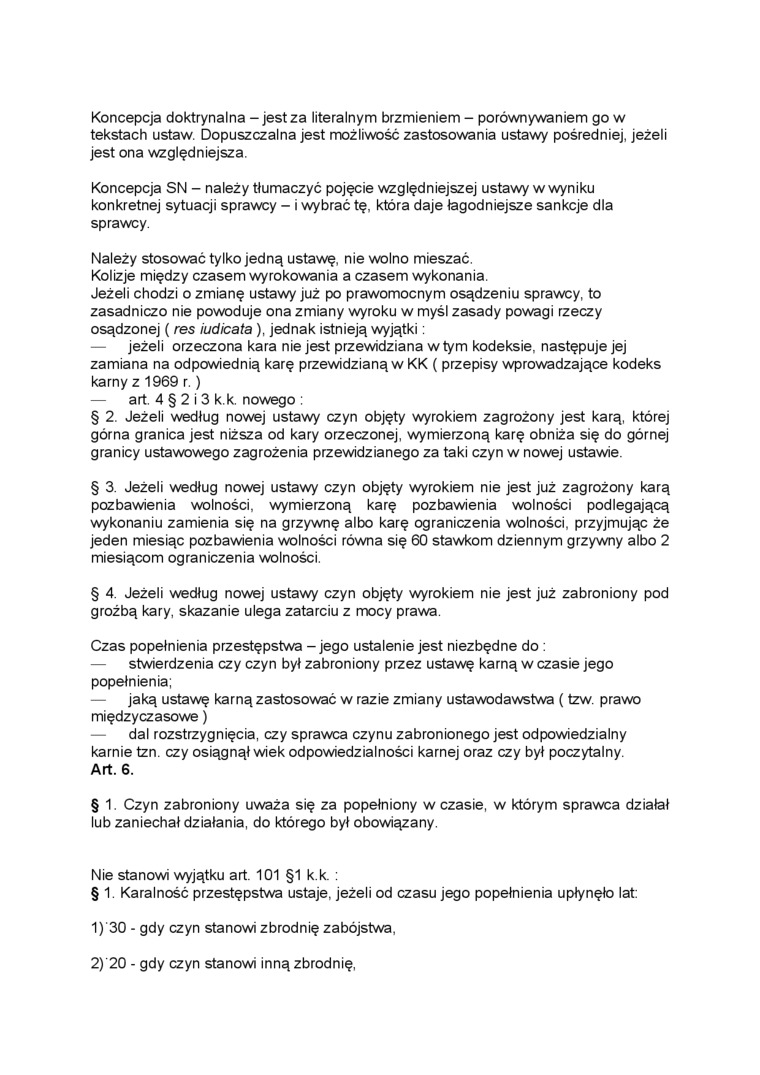 Koncepcja doktrynalna – jest za literalnym brzmieniem – porównywaniem go w tekstach ustaw. Dopuszczalna jest możliwość zastosowania ustawy pośredniej, jeżeli jest ona względniejsza.

Koncepcja SN – należy tłumaczyć pojęcie względniejszej ustawy w wyniku konkretnej sytuacji sprawcy – i wybrać tę, która daje łagodniejsze sankcje dla sprawcy.

Należy stosować tylko jedną ustawę, nie wolno mieszać.
Kolizje między czasem wyrokowania a czasem wykonania.
Jeżeli chodzi o zmianę ustawy już po prawomocnym osądzeniu sprawcy, to zasadniczo nie powoduje ona zmiany wyroku w myśl zasady powagi rzeczy osądzonej ( res iudicata ), jednak istnieją wyjątki :
— jeżeli orzeczona kara nie jest przewidziana w tym kodeksie, następuje jej zamiana na odpowiednią karę przewidzianą w KK ( przepisy wprowadzające kodeks karny z 1969 r. )
— art. 4 § 2 i 3 k.k. nowego :
§ 2. Jeżeli według nowej ustawy czyn objęty wyrokiem zagrożony jest karą, której górna granica jest niższa od kary orzeczonej, wymierzoną karę obniża się do górnej granicy ustawowego zagrożenia przewidzianego za taki czyn w nowej ustawie.

§ 3. Jeżeli według nowej ustawy czyn objęty wyrokiem nie jest już zagrożony karą pozbawienia wolności, wymierzoną karę pozbawienia wolności podlegającą wykonaniu zamienia się na grzywnę albo karę ograniczenia wolności, przyjmując że jeden miesiąc pozbawienia wolności równa się 60 stawkom dziennym grzywny albo 2 miesiącom ograniczenia wolności.

§ 4. Jeżeli według nowej ustawy czyn objęty wyrokiem nie jest już zabroniony pod groźbą kary, skazanie ulega zatarciu z mocy prawa.

Czas popełnienia przestępstwa – jego ustalenie jest niezbędne do :
— stwierdzenia czy czyn był zabroniony przez ustawę karną w czasie jego popełnienia;
— jaką ustawę karną zastosować w razie zmiany ustawodawstwa ( tzw. prawo międzyczasowe )
— dal rozstrzygnięcia, czy sprawca czynu zabronionego jest odpowiedzialny karnie tzn. czy osiągnął wiek odpowiedzialności karnej oraz czy był poczytalny.
Art. 6.

§ 1. Czyn zabroniony uważa się za popełniony w czasie, w którym sprawca działał lub zaniechał działania, do którego był obowiązany.

Nie stanowi wyjątku art. 101 §1 k.k. :
§ 1. Karalność przestępstwa ustaje, jeżeli od czasu jego popełnienia upłynęło lat:

1)˙30 - gdy czyn stanowi zbrodnię zabójstwa,

2)˙20 - gdy czyn stanowi inną zbrodnię,